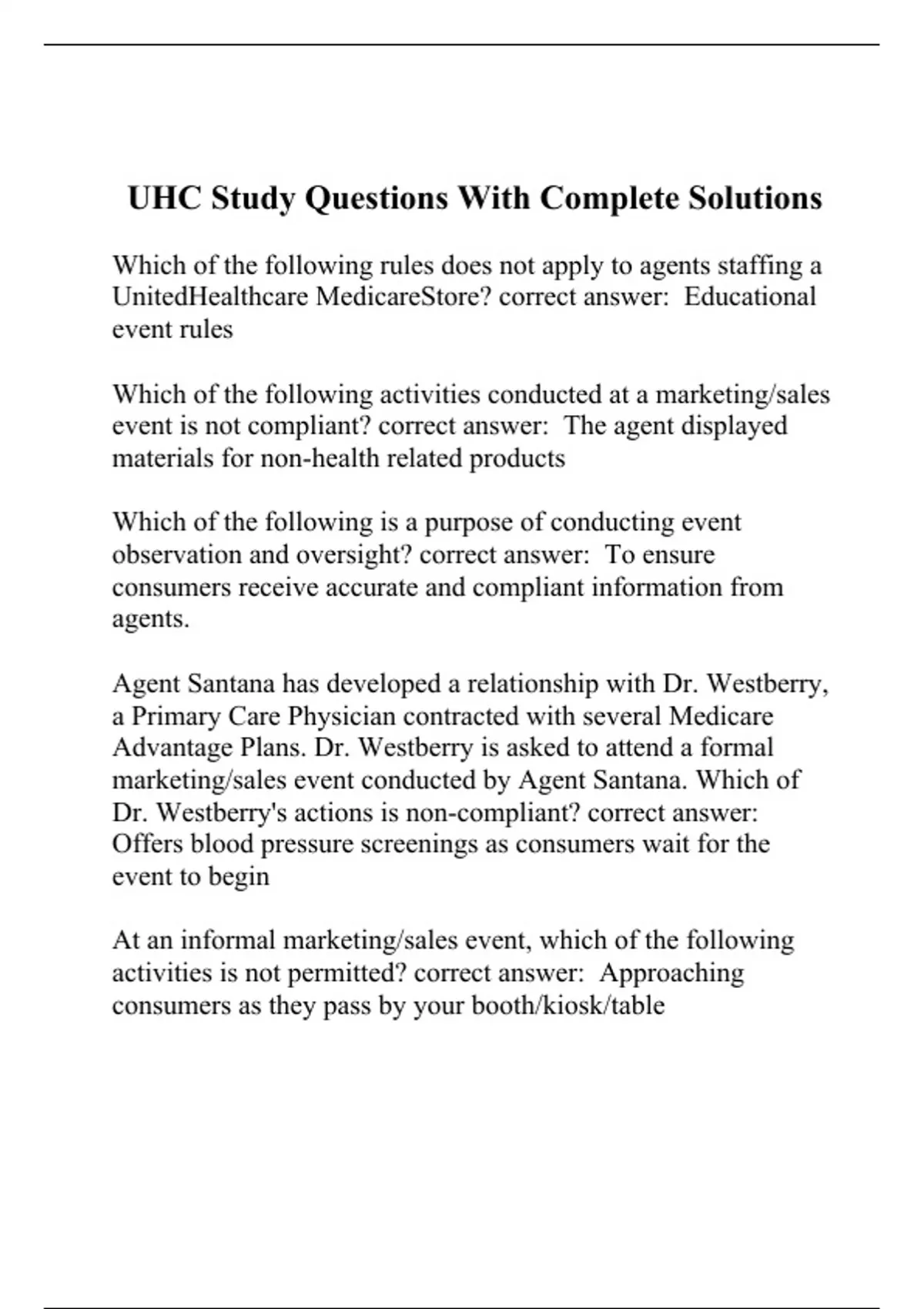 UHC Study Questions With Complete Solutions

Which of the following rules does not apply to agents staffing a UnitedHealthcare MedicareStore? correct answer: Educational event rules

Which of the following activities conducted at a marketing/sales event is not compliant? correct answer: The agent displayed materials for non-health related products

Which of the following is a purpose of conducting event observation and oversight? correct answer: To ensure consumers receive accurate and compliant information from agents.

Agent Santana has developed a relationship with Dr. Westberry, a Primary Care Physician contracted with several Medicare Advantage Plans. Dr. Westberry is asked to attend a formal marketing/sales event conducted by Agent Santana. Which of Dr. Westberry's actions is non-compliant? correct answer: Offers blood pressure screenings as consumers wait for the event to begin

At an informal marketing/sales event, which of the following activities is not permitted? correct answer: Approaching consumers as they pass by your booth/kiosk/table